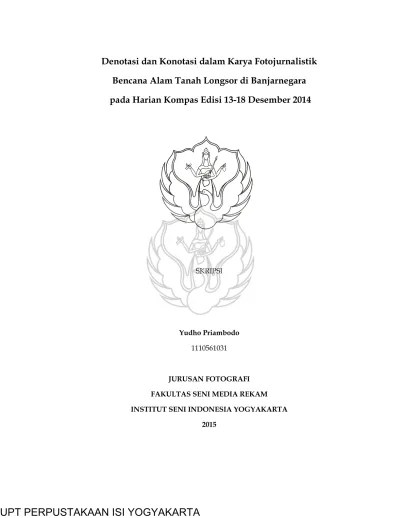 Denotasi dan Konotasi dalam Karya Fotojurnalistik
Bencana Alam Tanah Longsor di Banjarnegara
pada Harian Kompas Edisi 13-18 Desember 2014

SKRIPSI

Yudho Priambodo
1110561031

JURUSAN FOTOGRAFI
FAKULTAS SENI MEDIA REKAM
INSTITUT SENI INDONESIA YOGYAKARTA
2015

UPT PERPUSTAKAAN ISI YOGYAKARTA